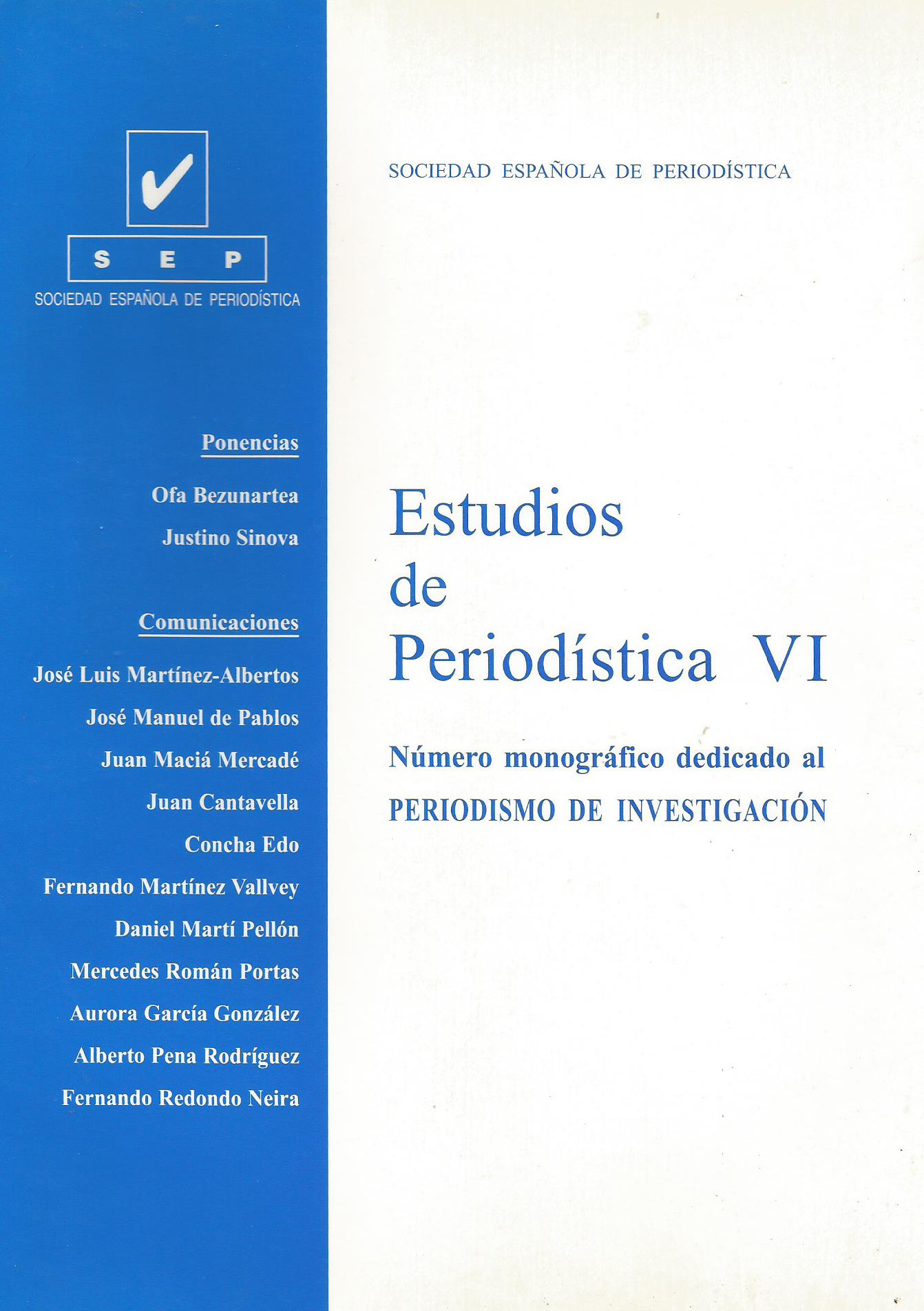 S E P
SOCIEDAD ESPAÑOLA DE PERIODÍSTICA

Ponencias

Ofa Bezunartea

Justino Sinova

Comunicaciones

José Luis Martínez-Albertos

José Manuel de Pablos

Juan Maciá Mercadé

Juan Cantavella

Concha Edo

Fernando Martínez Vallvey

Daniel Martí Pellón

Mercedes Román Portas

Aurora García González

Alberto Pena Rodríguez

Fernando Redondo Neira

SOCIEDAD ESPAÑOLA DE PERIODÍSTICA

Estudios
de
Periodística VI

Número monográfico dedicado al
PERIODISMO DE INVESTIGACIÓN